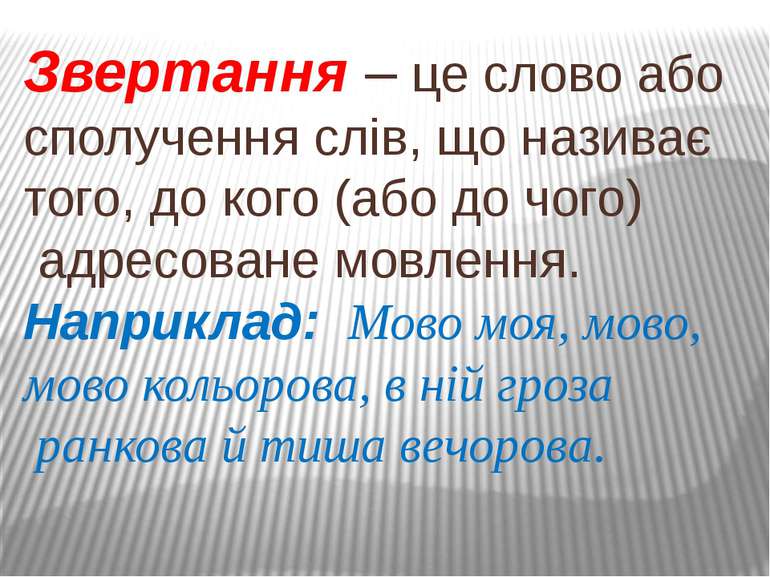 Звертання – це слово або сполучення слів, що називає того, до кого (або до чого) адресоване мовлення.

Наприклад: Мово моя, мово, мово кольорова, в ній гроза ранкова й тиша вечорова.